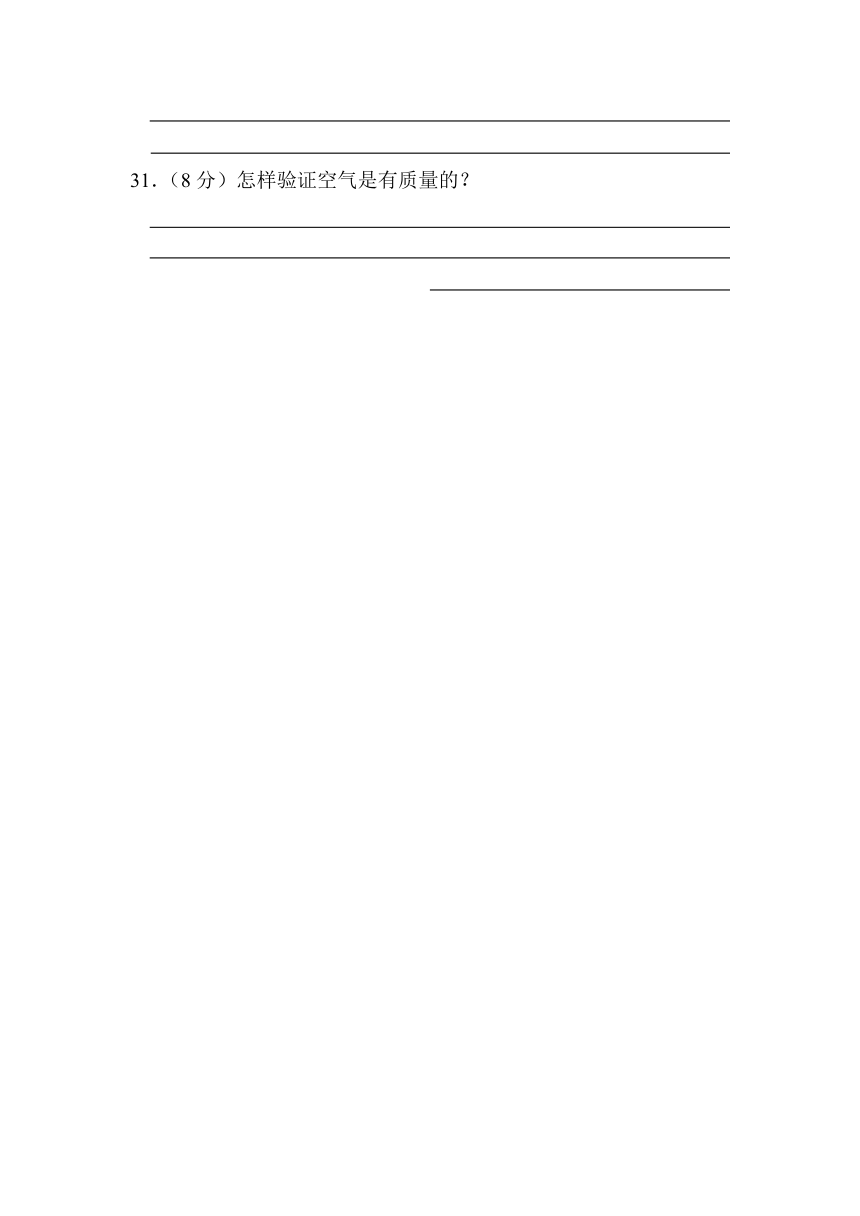 31.（8 分）怎样验证空气是有质量的？